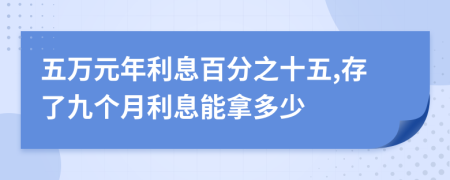 五万元年利息百分之十五,存了九个月利息能拿多少